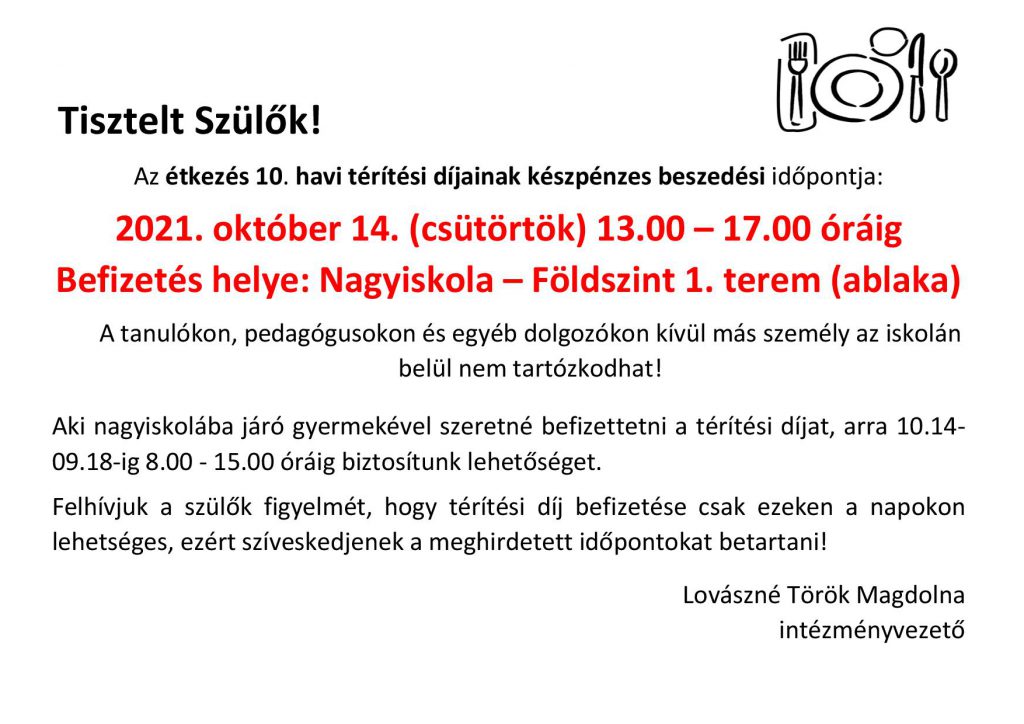 Tisztelt Szülők!

Az étkezés 10. havi térítési díjainak készpénzes beszedési időpontja:

2021. október 14. (csütörtök) 13.00 – 17.00 óráig
Befizetés helye: Nagyiskola – Földszint 1. terem (ablaka)

A tanulókon, pedagógusokon és egyéb dolgozókon kívül más személy az iskolán belül nem tartózkodhat!

Aki nagyiskolába járó gyermekével szeretné befizettetni a térítési díjat, arra 10.14-09.18-ig 8.00 - 15.00 óráig biztosítunk lehetőséget.

Felhívjuk a szülők figyelmét, hogy térítési díj befizetése csak ezeken a napokon lehetséges, ezért szíveskedjenek a meghirdetett időpontokat betartani!

Lovászné Török Magdolna
intézményvezető